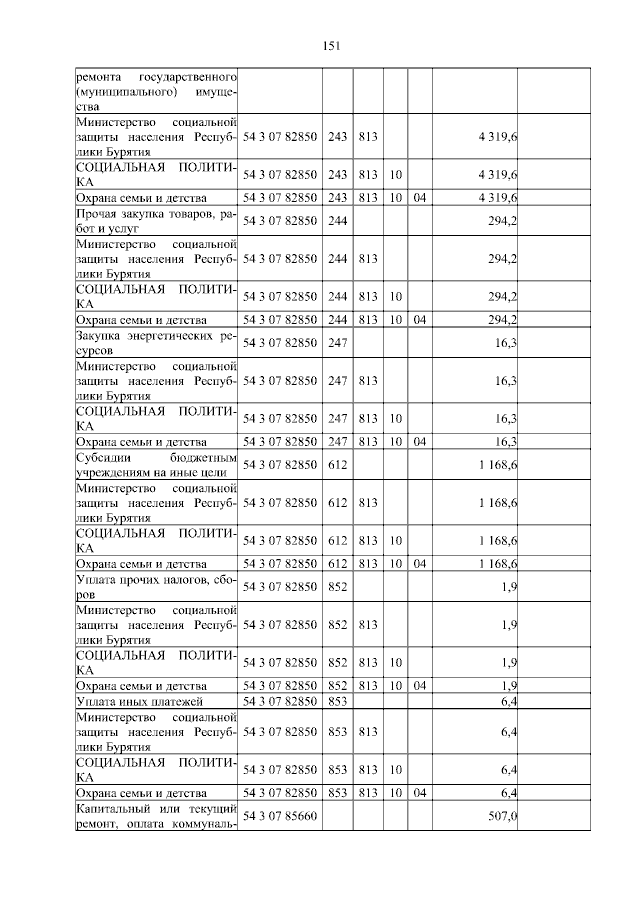 151

| ремонта государственного (муниципального) имущества | | | | | | | |
|---|---|---|---|---|---|---|---|
| Министерство социальной защиты населения Республики Бурятия | 54 3 07 82850 | 243 | 813 | | | 4 319,6 | |
| СОЦИАЛЬНАЯ ПОЛИТИКА | 54 3 07 82850 | 243 | 813 | 10 | | 4 319,6 | |
| Охрана семьи и детства | 54 3 07 82850 | 243 | 813 | 10 | 04 | 4 319,6 | |
| Прочая закупка товаров, работ и услуг | 54 3 07 82850 | 244 | | | | 294,2 | |
| Министерство социальной защиты населения Республики Бурятия | 54 3 07 82850 | 244 | 813 | | | 294,2 | |
| СОЦИАЛЬНАЯ ПОЛИТИКА | 54 3 07 82850 | 244 | 813 | 10 | | 294,2 | |
| Охрана семьи и детства | 54 3 07 82850 | 244 | 813 | 10 | 04 | 294,2 | |
| Закупка энергетических ресурсов | 54 3 07 82850 | 247 | | | | 16,3 | |
| Министерство социальной защиты населения Республики Бурятия | 54 3 07 82850 | 247 | 813 | | | 16,3 | |
| СОЦИАЛЬНАЯ ПОЛИТИКА | 54 3 07 82850 | 247 | 813 | 10 | | 16,3 | |
| Охрана семьи и детства | 54 3 07 82850 | 247 | 813 | 10 | 04 | 16,3 | |
| Субсидии бюджетным учреждениям на иные цели | 54 3 07 82850 | 612 | | | | 1 168,6 | |
| Министерство социальной защиты населения Республики Бурятия | 54 3 07 82850 | 612 | 813 | | | 1 168,6 | |
| СОЦИАЛЬНАЯ ПОЛИТИКА | 54 3 07 82850 | 612 | 813 | 10 | | 1 168,6 | |
| Охрана семьи и детства | 54 3 07 82850 | 612 | 813 | 10 | 04 | 1 168,6 | |
| Уплата прочих налогов, сборов | 54 3 07 82850 | 852 | | | | 1,9 | |
| Министерство социальной защиты населения Республики Бурятия | 54 3 07 82850 | 852 | 813 | | | 1,9 | |
| СОЦИАЛЬНАЯ ПОЛИТИКА | 54 3 07 82850 | 852 | 813 | 10 | | 1,9 | |
| Охрана семьи и детства | 54 3 07 82850 | 852 | 813 | 10 | 04 | 1,9 | |
| Уплата иных платежей | 54 3 07 82850 | 853 | | | | 6,4 | |
| Министерство социальной защиты населения Республики Бурятия | 54 3 07 82850 | 853 | 813 | | | 6,4 | |
| СОЦИАЛЬНАЯ ПОЛИТИКА | 54 3 07 82850 | 853 | 813 | 10 | | 6,4 | |
| Охрана семьи и детства | 54 3 07 82850 | 853 | 813 | 10 | 04 | 6,4 | |
| Капитальный или текущий ремонт, оплата коммуналь- | 54 3 07 85660 | | | | | 507,0 | |